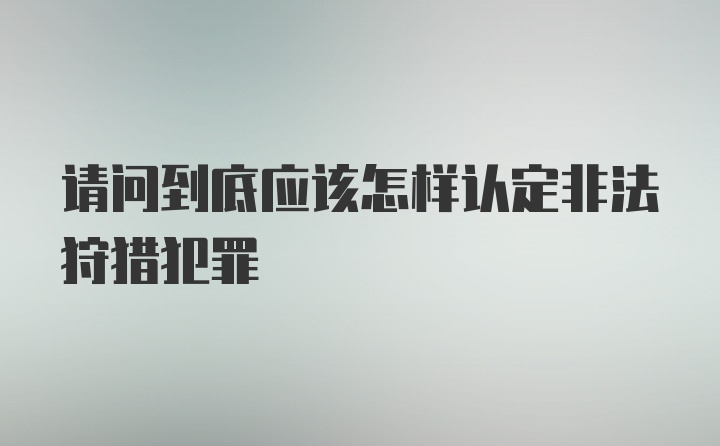 请问到底应该怎样认定非法狩猎犯罪